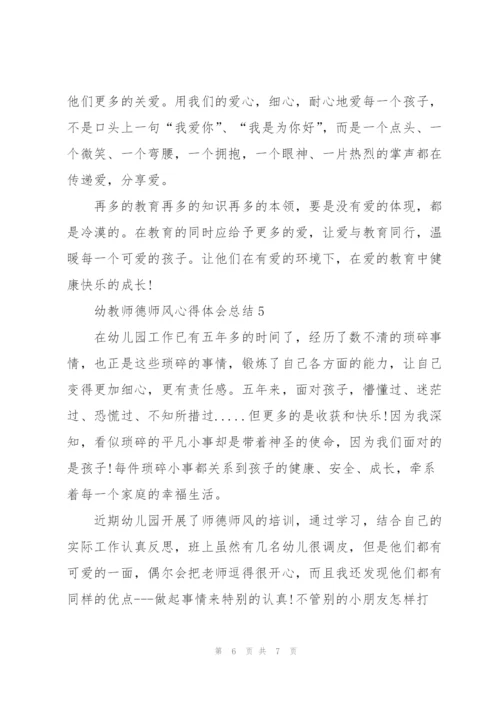 他们更多的关爱。用我们的爱心，细心，耐心地爱每一个孩子，不是口头上一句“我爱你”、“我是为你好”，而是一个点头、一个微笑、一个弯腰，一个拥抱，一个眼神、一片热烈的掌声都在传递爱，分享爱。

再多的教育再多的知识再多的本领，要是没有爱的体现，都是冷漠的。在教育的同时应给予更多的爱，让爱与教育同行，温暖每一个可爱的孩子。让他们在有爱的环境下，在爱的教育中健康快乐的成长!

幼教师德师风心得体会总结5

在幼儿园工作已有五年多的时间了，经历了数不清的琐碎事情，也正是这些琐碎的事情，锻炼了自己各方面的能力，让自己变得更加细心，更有责任感。五年来，面对孩子，懵懂过、迷茫过、恐慌过、不知所措过.....但更多的是收获和快乐!因为我深知，看似琐碎的平凡小事却是带着神圣的使命，因为我们面对的是孩子!每件琐碎小事都关系到孩子的健康、安全、成长，牵系着每一个家庭的幸福生活。

近期幼儿园开展了师德师风的培训，通过学习，结合自己的实际工作认真反思，班上虽然有几名幼儿很调皮，但是他们都有可爱的一面，偶尔会把老师逗得很开心，而且我还发现他们都有同样的优点---做起事情来特别的认真!不管别的小朋友怎样打

第 6 页 共 7 页